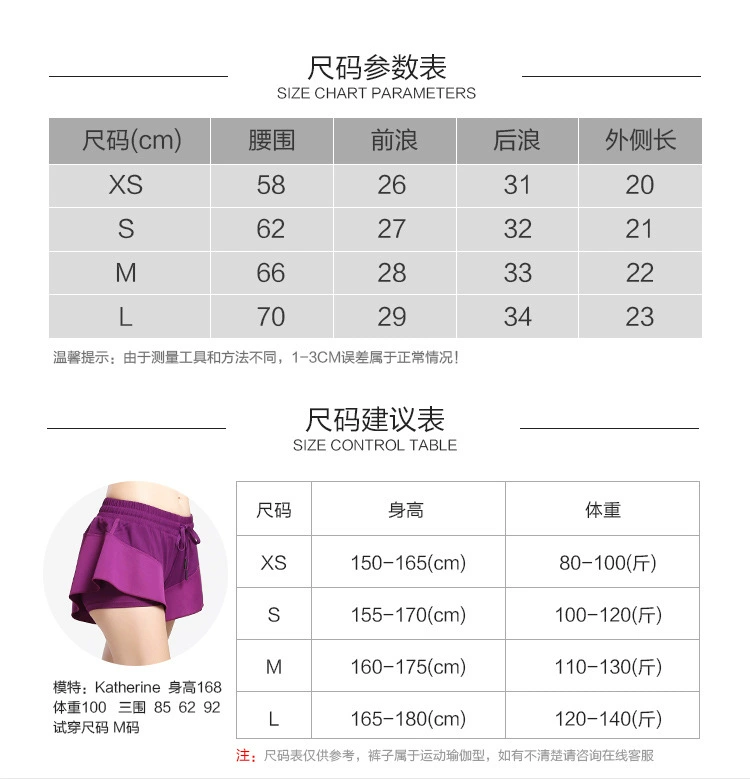 尺码参数表
SIZE CHART PARAMETERS

| 尺码(cm) | 腰围 | 前浪 | 后浪 | 外侧长 |
|---|---|---|---|---|
| XS | 58 | 26 | 31 | 20 |
| S | 62 | 27 | 32 | 21 |
| M | 66 | 28 | 33 | 22 |
| L | 70 | 29 | 34 | 23 |

温馨提示：由于测量工具和方法不同，1-3CM误差属于正常情况！

尺码建议表
SIZE CONTROL TABLE

模特：Katherine 身高168
体重100 三围 85 62 92
试穿尺码 M码

| 尺码 | 身高 | 体重 |
|---|---|---|
| XS | 150-165(cm) | 80-100(斤) |
| S | 155-170(cm) | 100-120(斤) |
| M | 160-175(cm) | 110-130(斤) |
| L | 165-180(cm) | 120-140(斤) |

注：尺码表仅供参考，裤子属于运动瑜伽型，如有不清楚请咨询在线客服